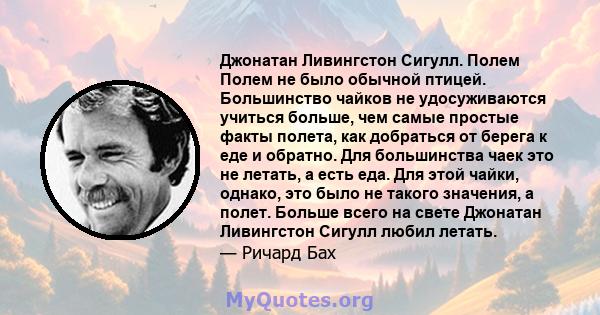 Джонатан Ливингстон Сигулл. Полем Полем не было обычной птицей. Большинство чайков не удосуживаются учиться больше, чем самые простые факты полета, как добраться от берега к еде и обратно. Для большинства чаек это не летать, а есть еда. Для этой чайки, однако, это было не такого значения, а полет. Больше всего на свете Джонатан Ливингстон Сигулл любил летать.
— Ричард Бах

MyQuotes.org